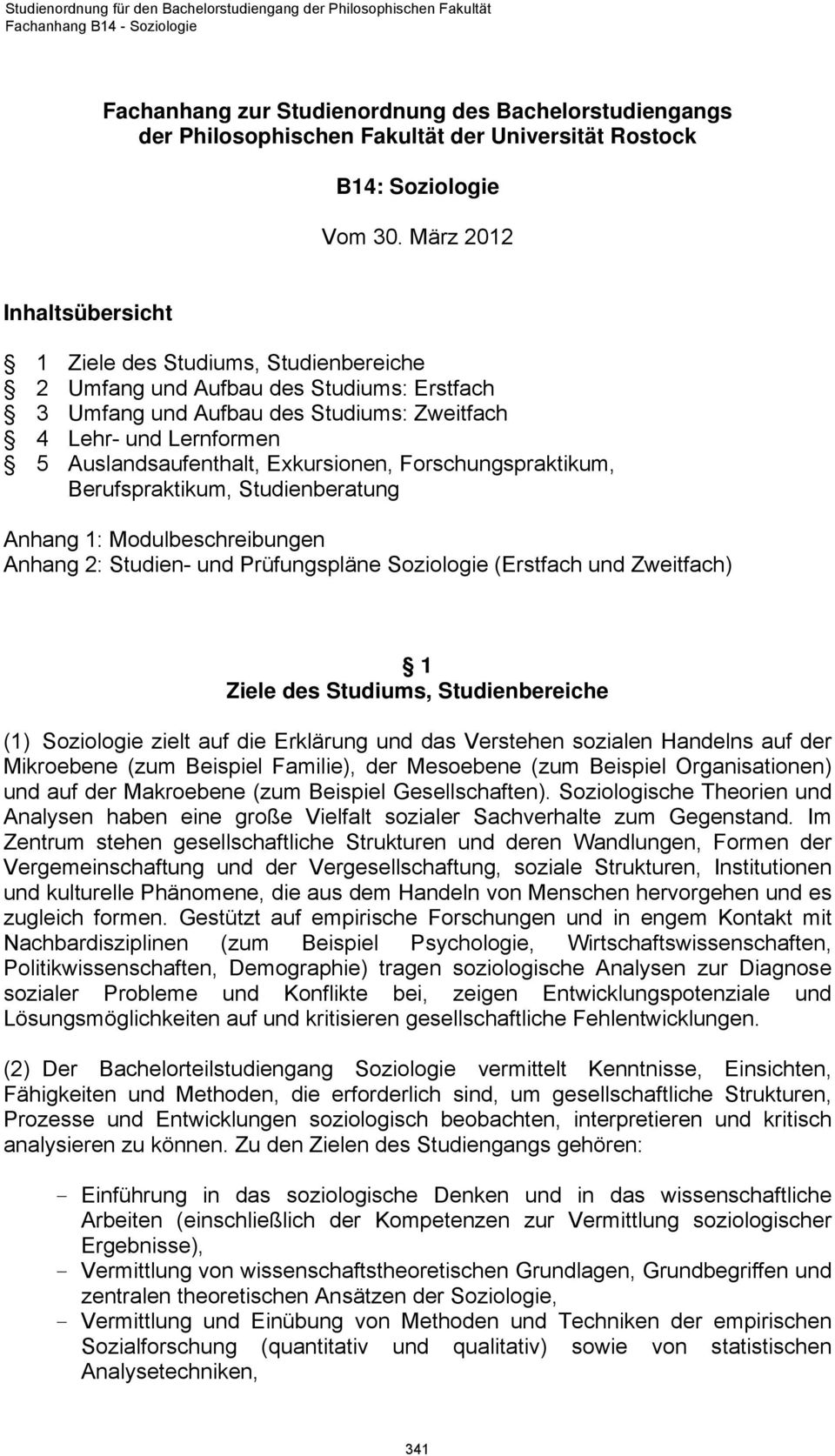 Studienordnung für den Bachelorstudiengang der Philosophischen Fakultät
Fachanhang B14 - Soziologie

Fachanhang zur Studienordnung des Bachelorstudiengangs der Philosophischen Fakultät der Universität Rostock

B14: Soziologie

Vom 30. März 2012

Inhaltsübersicht

§ 1 Ziele des Studiums, Studienbereiche
§ 2 Umfang und Aufbau des Studiums: Erstfach
§ 3 Umfang und Aufbau des Studiums: Zweitfach
§ 4 Lehr- und Lernformen
§ 5 Auslandsaufenthalt, Exkursionen, Forschungspraktikum, Berufspraktikum, Studienberatung

Anhang 1: Modulbeschreibungen
Anhang 2: Studien- und Prüfungspläne Soziologie (Erstfach und Zweitfach)

§ 1
Ziele des Studiums, Studienbereiche

(1) Soziologie zielt auf die Erklärung und das Verstehen sozialen Handelns auf der Mikroebene (zum Beispiel Familie), der Mesoebene (zum Beispiel Organisationen) und auf der Makroebene (zum Beispiel Gesellschaften). Soziologische Theorien und Analysen haben eine große Vielfalt sozialer Sachverhalte zum Gegenstand. Im Zentrum stehen gesellschaftliche Strukturen und deren Wandlungen, Formen der Vergemeinschaftung und der Vergesellschaftung, soziale Strukturen, Institutionen und kulturelle Phänomene, die aus dem Handeln von Menschen hervorgehen und es zugleich formen. Gestützt auf empirische Forschungen und in engem Kontakt mit Nachbardisziplinen (zum Beispiel Psychologie, Wirtschaftswissenschaften, Politikwissenschaften, Demographie) tragen soziologische Analysen zur Diagnose sozialer Probleme und Konflikte bei, zeigen Entwicklungspotenziale und Lösungsmöglichkeiten auf und kritisieren gesellschaftliche Fehlentwicklungen.

(2) Der Bachelorteilstudiengang Soziologie vermittelt Kenntnisse, Einsichten, Fähigkeiten und Methoden, die erforderlich sind, um gesellschaftliche Strukturen, Prozesse und Entwicklungen soziologisch beobachten, interpretieren und kritisch analysieren zu können. Zu den Zielen des Studiengangs gehören:

- Einführung in das soziologische Denken und in das wissenschaftliche Arbeiten (einschließlich der Kompetenzen zur Vermittlung soziologischer Ergebnisse),
- Vermittlung von wissenschaftstheoretischen Grundlagen, Grundbegriffen und zentralen theoretischen Ansätzen der Soziologie,
- Vermittlung und Einübung von Methoden und Techniken der empirischen Sozialforschung (quantitativ und qualitativ) sowie von statistischen Analysetechniken,

341